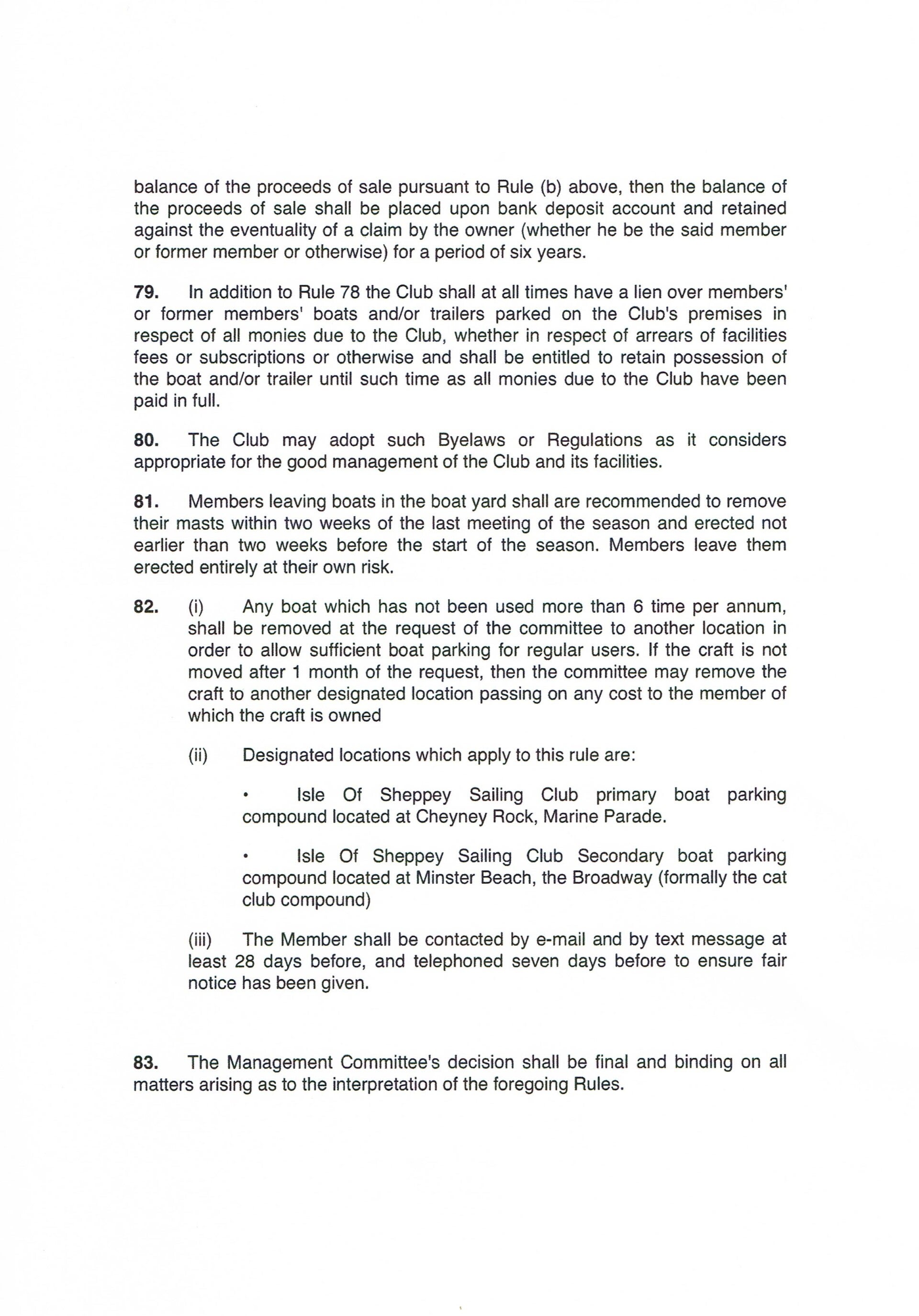 balance of the proceeds of sale pursuant to Rule (b) above, then the balance of the proceeds of sale shall be placed upon bank deposit account and retained against the eventuality of a claim by the owner (whether he be the said member or former member or otherwise) for a period of six years.

**79.** In addition to Rule 78 the Club shall at all times have a lien over members' or former members' boats and/or trailers parked on the Club's premises in respect of all monies due to the Club, whether in respect of arrears of facilities fees or subscriptions or otherwise and shall be entitled to retain possession of the boat and/or trailer until such time as all monies due to the Club have been paid in full.

**80.** The Club may adopt such Byelaws or Regulations as it considers appropriate for the good management of the Club and its facilities.

**81.** Members leaving boats in the boat yard shall are recommended to remove their masts within two weeks of the last meeting of the season and erected not earlier than two weeks before the start of the season. Members leave them erected entirely at their own risk.

**82.** (i) Any boat which has not been used more than 6 time per annum, shall be removed at the request of the committee to another location in order to allow sufficient boat parking for regular users. If the craft is not moved after 1 month of the request, then the committee may remove the craft to another designated location passing on any cost to the member of which the craft is owned

(ii) Designated locations which apply to this rule are:

• Isle Of Sheppey Sailing Club primary boat parking compound located at Cheyney Rock, Marine Parade.

• Isle Of Sheppey Sailing Club Secondary boat parking compound located at Minster Beach, the Broadway (formally the cat club compound)

(iii) The Member shall be contacted by e-mail and by text message at least 28 days before, and telephoned seven days before to ensure fair notice has been given.

**83.** The Management Committee's decision shall be final and binding on all matters arising as to the interpretation of the foregoing Rules.